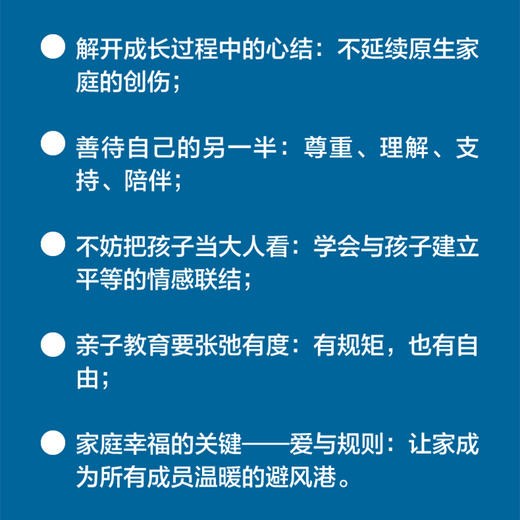 ● 解开成长过程中的心结：不延续原生家庭的创伤；

● 善待自己的另一半：尊重、理解、支持、陪伴；

● 不妨把孩子当大人看：学会与孩子建立平等的情感联结；

● 亲子教育要张弛有度：有规矩，也有自由；

● 家庭幸福的关键——爱与规则：让家成为所有成员温暖的避风港。